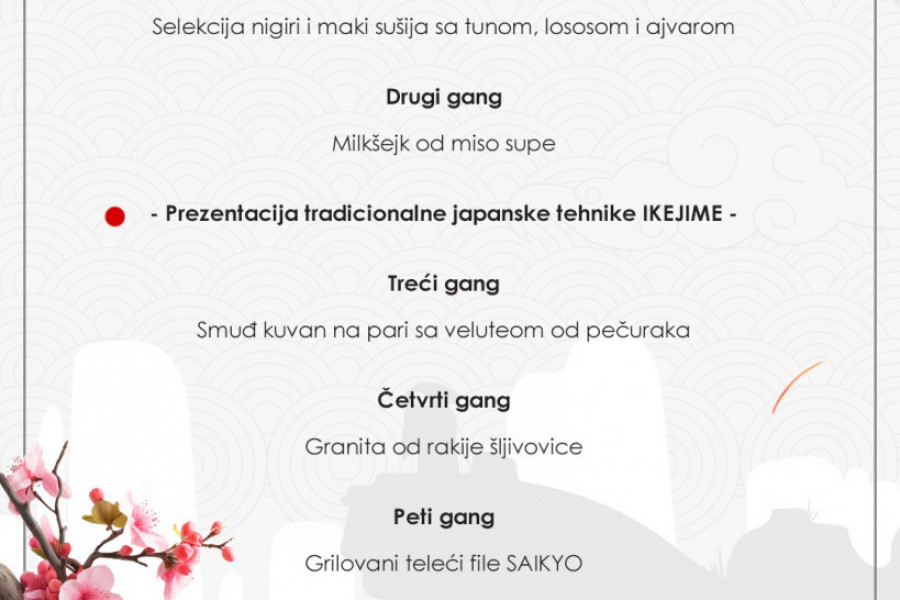 Selekcija nigiri i maki sušija sa tunom, lososom i ajvarom

Drugi gang

Milkšejk od miso supe

- Prezentacija tradicionalne japanske tehnike IKEJIME -

Treći gang

Smuđ kuvan na pari sa veluteom od pečuraka

Četvrti gang

Granita od rakije šljivovice

Peti gang

Grilovani teleći file SAIKYO